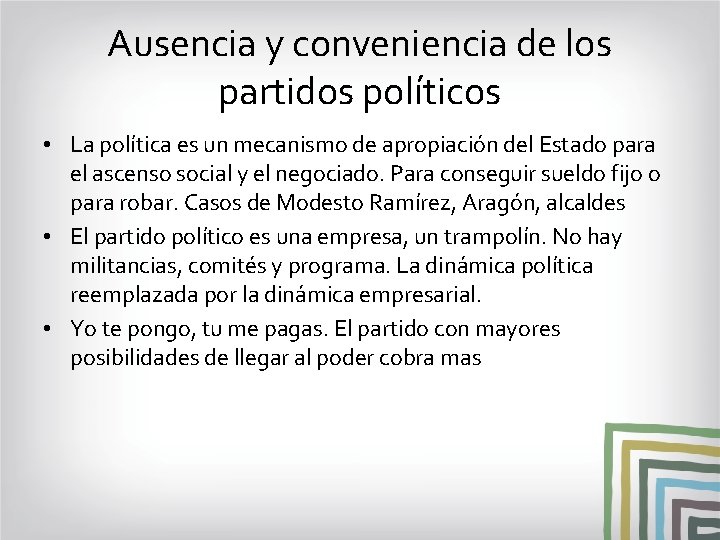 Ausencia y conveniencia de los partidos políticos

• La política es un mecanismo de apropiación del Estado para el ascenso social y el negociado. Para conseguir sueldo fijo o para robar. Casos de Modesto Ramírez, Aragón, alcaldes
• El partido político es una empresa, un trampolín. No hay militancias, comités y programa. La dinámica política reemplazada por la dinámica empresarial.
• Yo te pongo, tu me pagas. El partido con mayores posibilidades de llegar al poder cobra mas